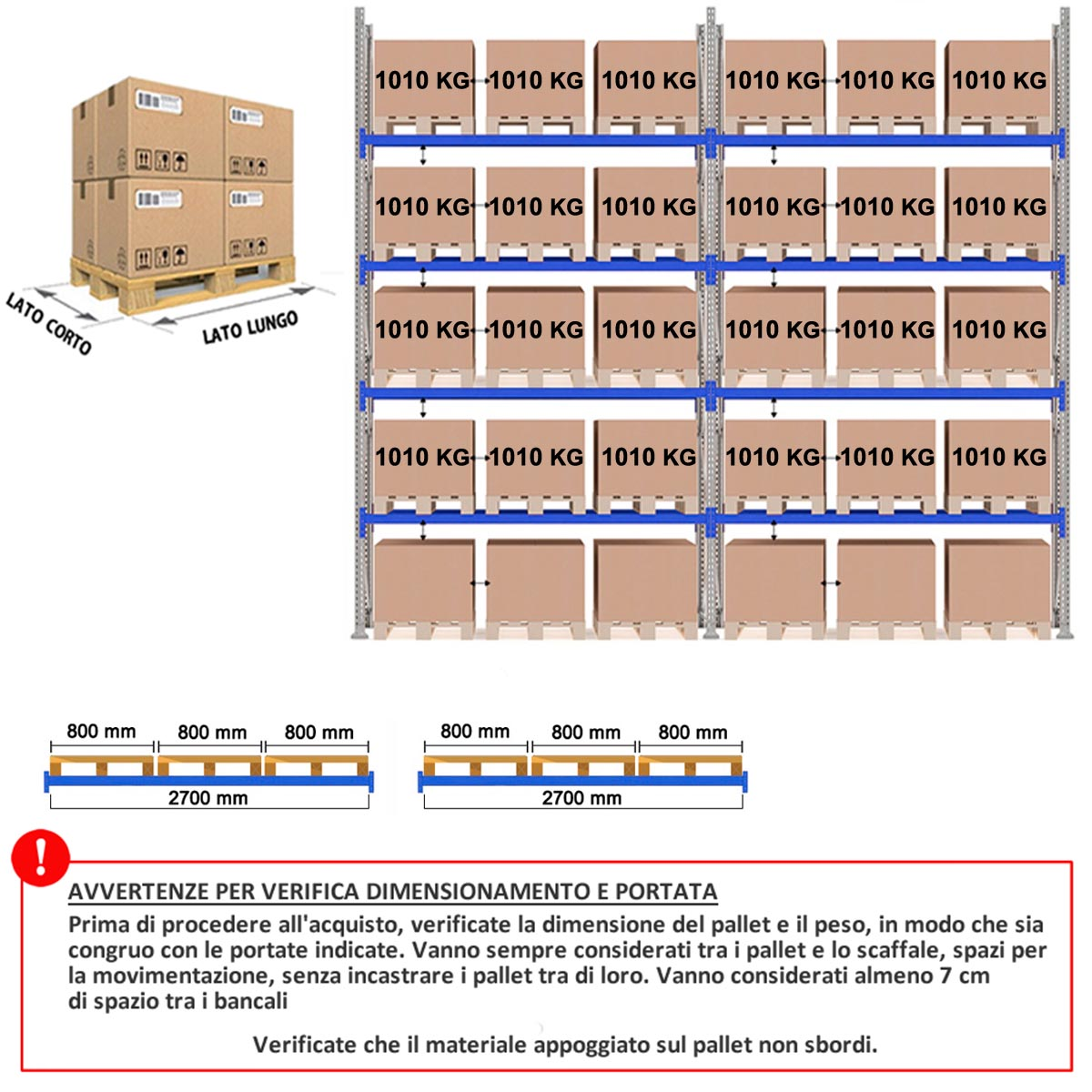 LATO CORTO
LATO LUNGO

1010 KG 1010 KG 1010 KG 1010 KG 1010 KG 1010 KG
1010 KG 1010 KG 1010 KG 1010 KG 1010 KG 1010 KG
1010 KG 1010 KG 1010 KG 1010 KG 1010 KG 1010 KG
1010 KG 1010 KG 1010 KG 1010 KG 1010 KG 1010 KG

800 mm 800 mm 800 mm
2700 mm

800 mm 800 mm 800 mm
2700 mm

!

AVVERTENZE PER VERIFICA DIMENSIONAMENTO E PORTATA
Prima di procedere all'acquisto, verificate la dimensione del pallet e il peso, in modo che sia congruo con le portate indicate. Vanno sempre considerati tra i pallet e lo scaffale, spazi per la movimentazione, senza incastrare i pallet tra di loro. Vanno considerati almeno 7 cm di spazio tra i bancali

Verificate che il materiale appoggiato sul pallet non sbordi.